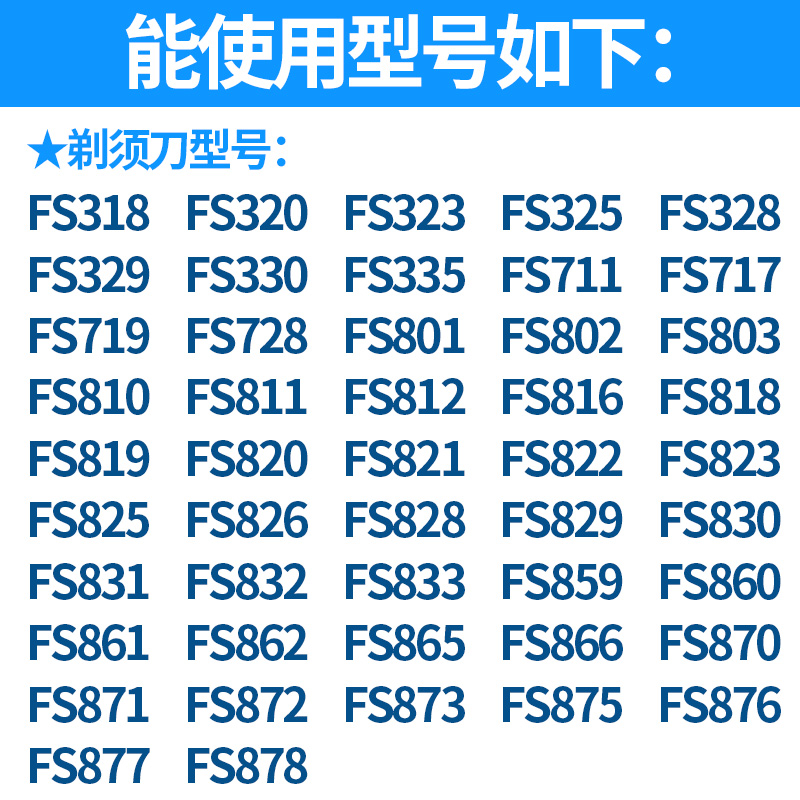 能使用型号如下：

★剃须刀型号：

FS318 FS320 FS323 FS325 FS328
FS329 FS330 FS335 FS711 FS717
FS719 FS728 FS801 FS802 FS803
FS810 FS811 FS812 FS816 FS818
FS819 FS820 FS821 FS822 FS823
FS825 FS826 FS828 FS829 FS830
FS831 FS832 FS833 FS859 FS860
FS861 FS862 FS865 FS866 FS870
FS871 FS872 FS873 FS875 FS876
FS877 FS878